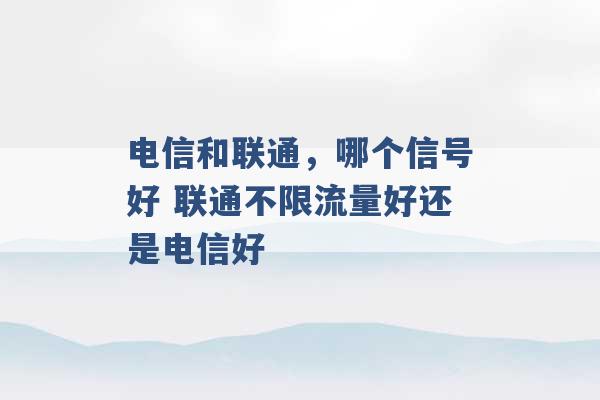 电信和联通，哪个信号好 联通不限流量好还是电信好